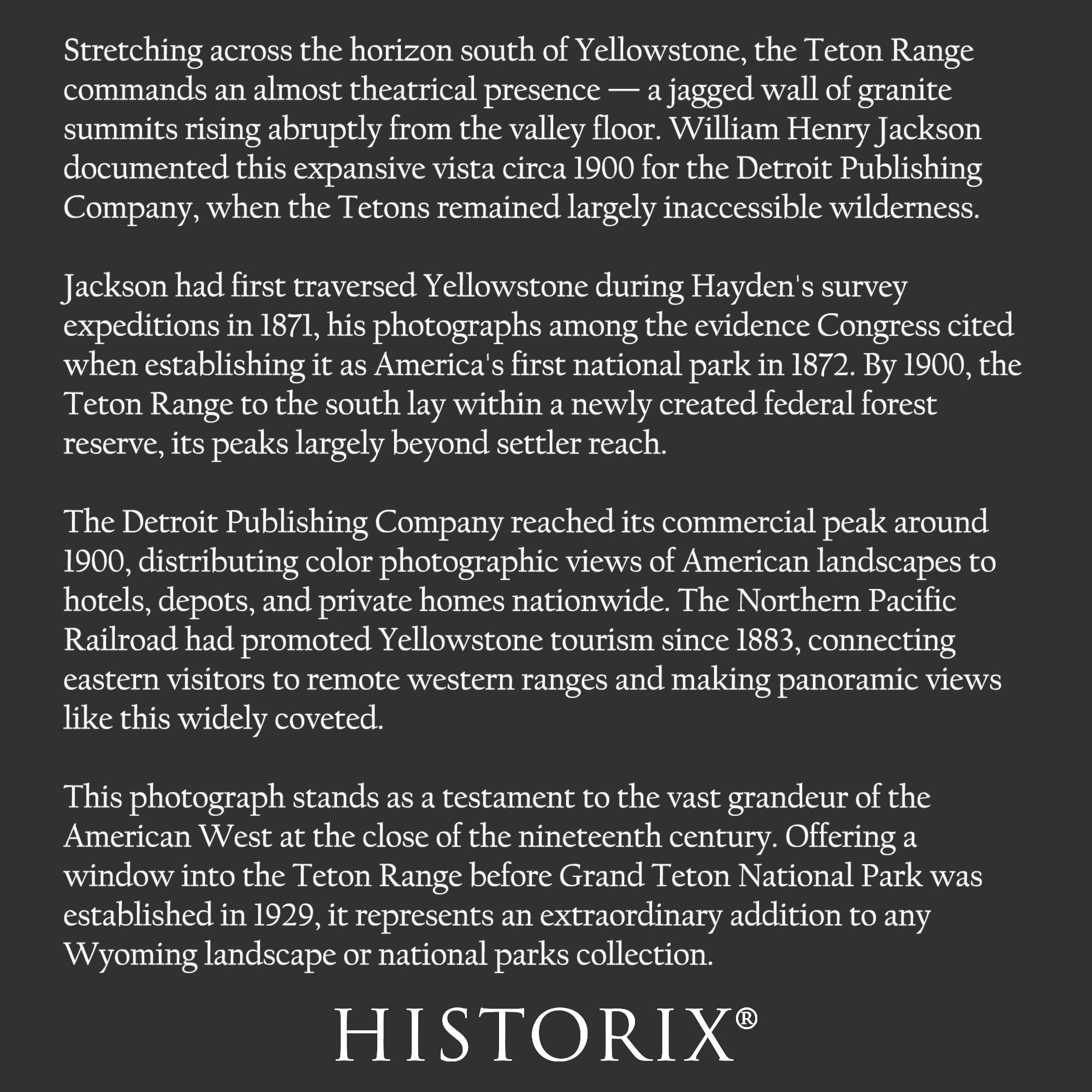 Stretching across the horizon south of Yellowstone, the Teton Range commands an almost theatrical presence — a jagged wall of granite summits rising abruptly from the valley floor. William Henry Jackson documented this expansive vista circa 1900 for the Detroit Publishing Company, when the Tetons remained largely inaccessible wilderness.

Jackson had first traversed Yellowstone during Hayden's survey expeditions in 1871, his photographs among the evidence Congress cited when establishing it as America's first national park in 1872. By 1900, the Teton Range to the south lay within a newly created federal forest reserve, its peaks largely beyond settler reach.

The Detroit Publishing Company reached its commercial peak around 1900, distributing color photographic views of American landscapes to hotels, depots, and private homes nationwide. The Northern Pacific Railroad had promoted Yellowstone tourism since 1883, connecting eastern visitors to remote western ranges and making panoramic views like this widely coveted.

This photograph stands as a testament to the vast grandeur of the American West at the close of the nineteenth century. Offering a window into the Teton Range before Grand Teton National Park was established in 1929, it represents an extraordinary addition to any Wyoming landscape or national parks collection.

HISTORIX®